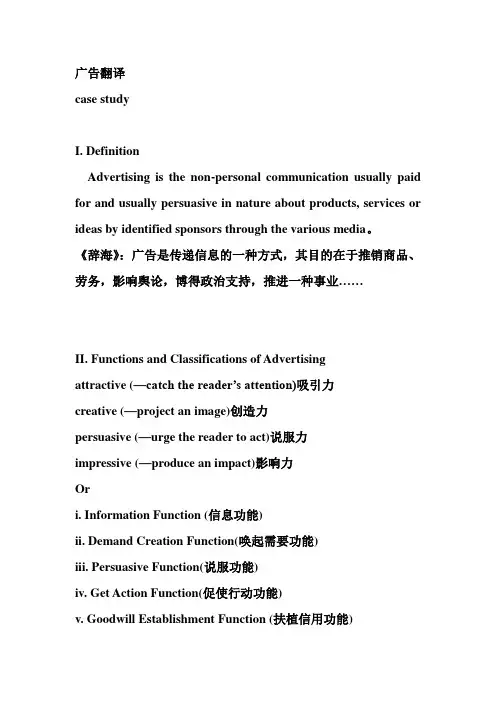 广告翻译
case study

I. Definition

Advertising is the non-personal communication usually paid for and usually persuasive in nature about products, services or ideas by identified sponsors through the various media。
《辞海》：广告是传递信息的一种方式，其目的在于推销商品、劳务，影响舆论，博得政治支持，推进一种事业……

II. Functions and Classifications of Advertising
attractive (—catch the reader's attention)吸引力
creative (—project an image)创造力
persuasive (—urge the reader to act)说服力
impressive (—produce an impact)影响力
Or
i. Information Function (信息功能)
ii. Demand Creation Function(唤起需要功能)
iii. Persuasive Function(说服功能)
iv. Get Action Function(促使行动功能)
v. Goodwill Establishment Function (扶植信用功能)